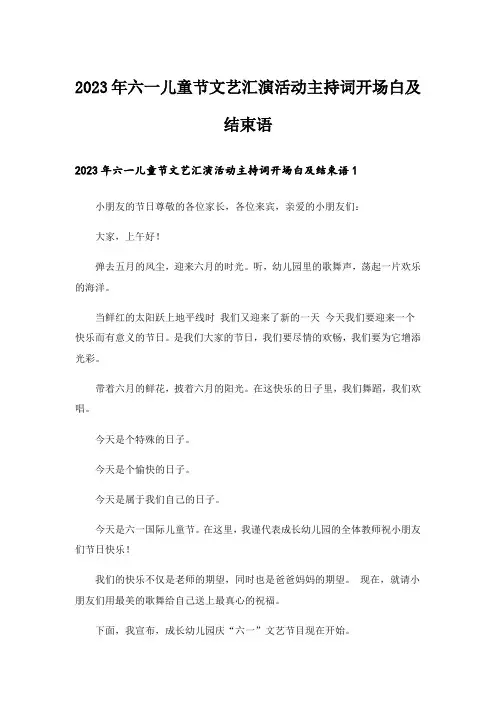 2023年六一儿童节文艺汇演活动主持词开场白及结束语

2023年六一儿童节文艺汇演活动主持词开场白及结束语1

小朋友的节日尊敬的各位家长，各位来宾，亲爱的小朋友们：

大家，上午好！

弹去五月的风尘，迎来六月的时光。听，幼儿园里的歌舞声，荡起一片欢乐的海洋。

当鲜红的太阳跃上地平线时 我们又迎来了新的一天 今天我们要迎来一个快乐而有意义的节日。是我们大家的节日，我们要尽情的欢畅，我们要为它增添光彩。

带着六月的鲜花，披着六月的阳光。在这快乐的日子里，我们舞蹈，我们欢唱。

今天是个特殊的日子。

今天是个愉快的日子。

今天是属于我们自己的日子。

今天是六一国际儿童节。在这里，我谨代表成长幼儿园的全体教师祝小朋友们节日快乐！

我们的快乐不仅是老师的期望，同时也是爸爸妈妈的期望。 现在，就请小朋友们用最美的歌舞给自己送上最真心的祝福。

下面，我宣布，成长幼儿园庆“六一”文艺节目现在开始。